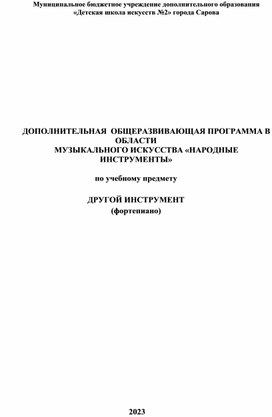 Муниципальное бюджетное учреждение дополнительного образования
«Детская школа искусств №2» города Сарова

ДОПОЛНИТЕЛЬНАЯ ОБЩЕРАЗВИВАЮЩАЯ ПРОГРАММА В ОБЛАСТИ
МУЗЫКАЛЬНОГО ИСКУССТВА «НАРОДНЫЕ ИНСТРУМЕНТЫ»

по учебному предмету

ДРУГОЙ ИНСТРУМЕНТ
(фортепиано)

2023